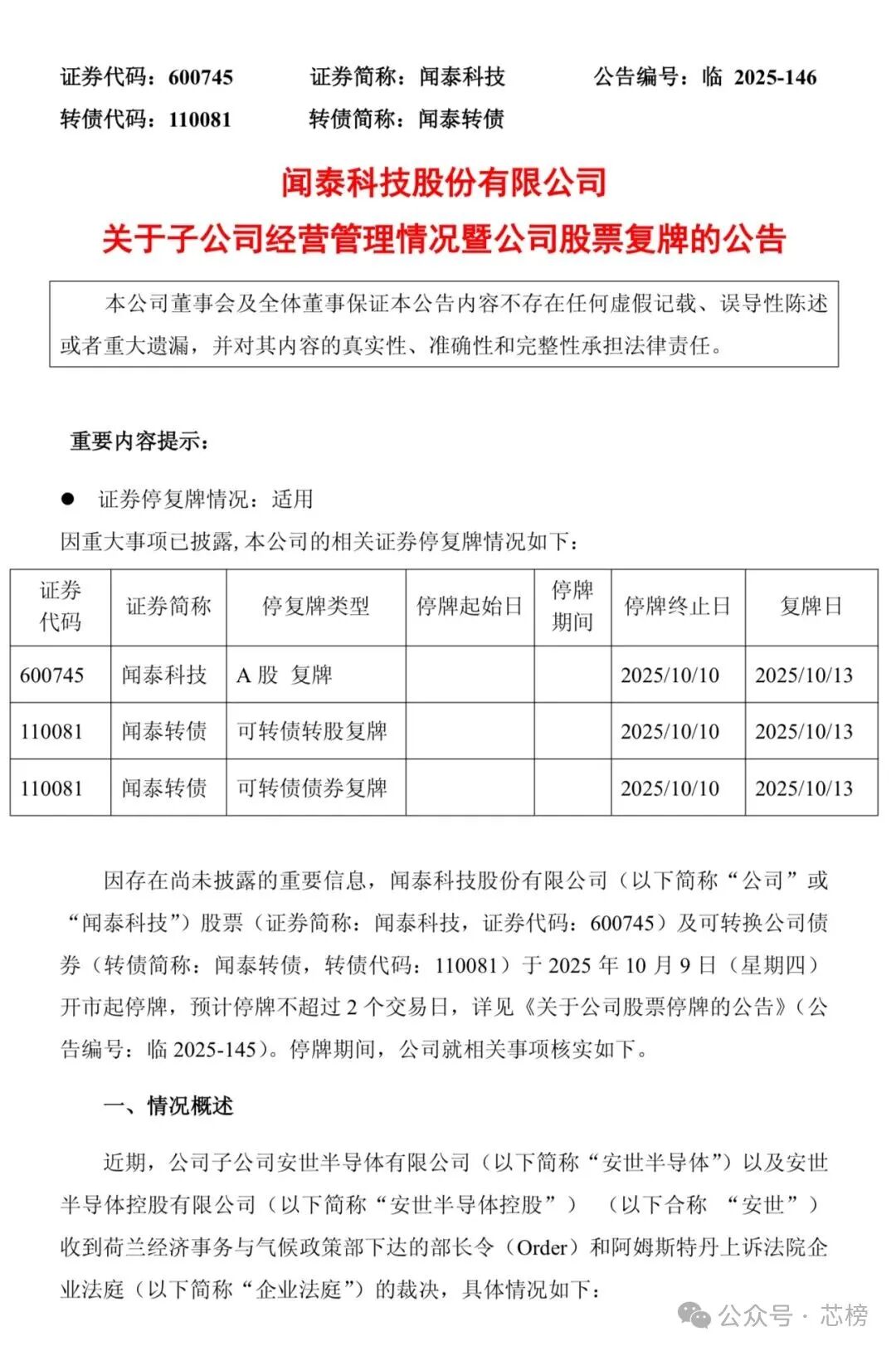 证券代码：600745　　证券简称：闻泰科技　　公告编号：临 2025-146
转债代码：110081　　转债简称：闻泰转债

闻泰科技股份有限公司
关于子公司经营管理情况暨公司股票复牌的公告

本公司董事会及全体董事保证本公告内容不存在任何虚假记载、误导性陈述或者重大遗漏，并对其内容的真实性、准确性和完整性承担法律责任。

重要内容提示：

● 证券停复牌情况：适用

因重大事项已披露，本公司的相关证券停复牌情况如下：

| 证券代码 | 证券简称 | 停复牌类型 | 停牌起始日 | 停牌期间 | 停牌终止日 | 复牌日 |
|---|---|---|---|---|---|---|
| 600745 | 闻泰科技 | A 股 复牌 | | | 2025/10/10 | 2025/10/13 |
| 110081 | 闻泰转债 | 可转债转股复牌 | | | 2025/10/10 | 2025/10/13 |
| 110081 | 闻泰转债 | 可转债债券复牌 | | | 2025/10/10 | 2025/10/13 |

因存在尚未披露的重要信息，闻泰科技股份有限公司（以下简称“公司”或“闻泰科技”）股票（证券简称：闻泰科技，证券代码：600745）及可转换公司债券（转债简称：闻泰转债，转债代码：110081）于 2025 年 10 月 9 日（星期四）开市起停牌，预计停牌不超过 2 个交易日，详见《关于公司股票停牌的公告》（公告编号：临 2025-145）。停牌期间，公司就相关事项核实如下。

一、情况概述

近期，公司子公司安世半导体有限公司（以下简称“安世半导体”）以及安世半导体控股有限公司（以下简称“安世半导体控股”）（以下合称“安世”）收到荷兰经济事务与气候政策部下达的部长令（Order）和阿姆斯特丹上诉法院企业法庭（以下简称“企业法庭”）的裁决，具体情况如下：

公众号 · 芯榜